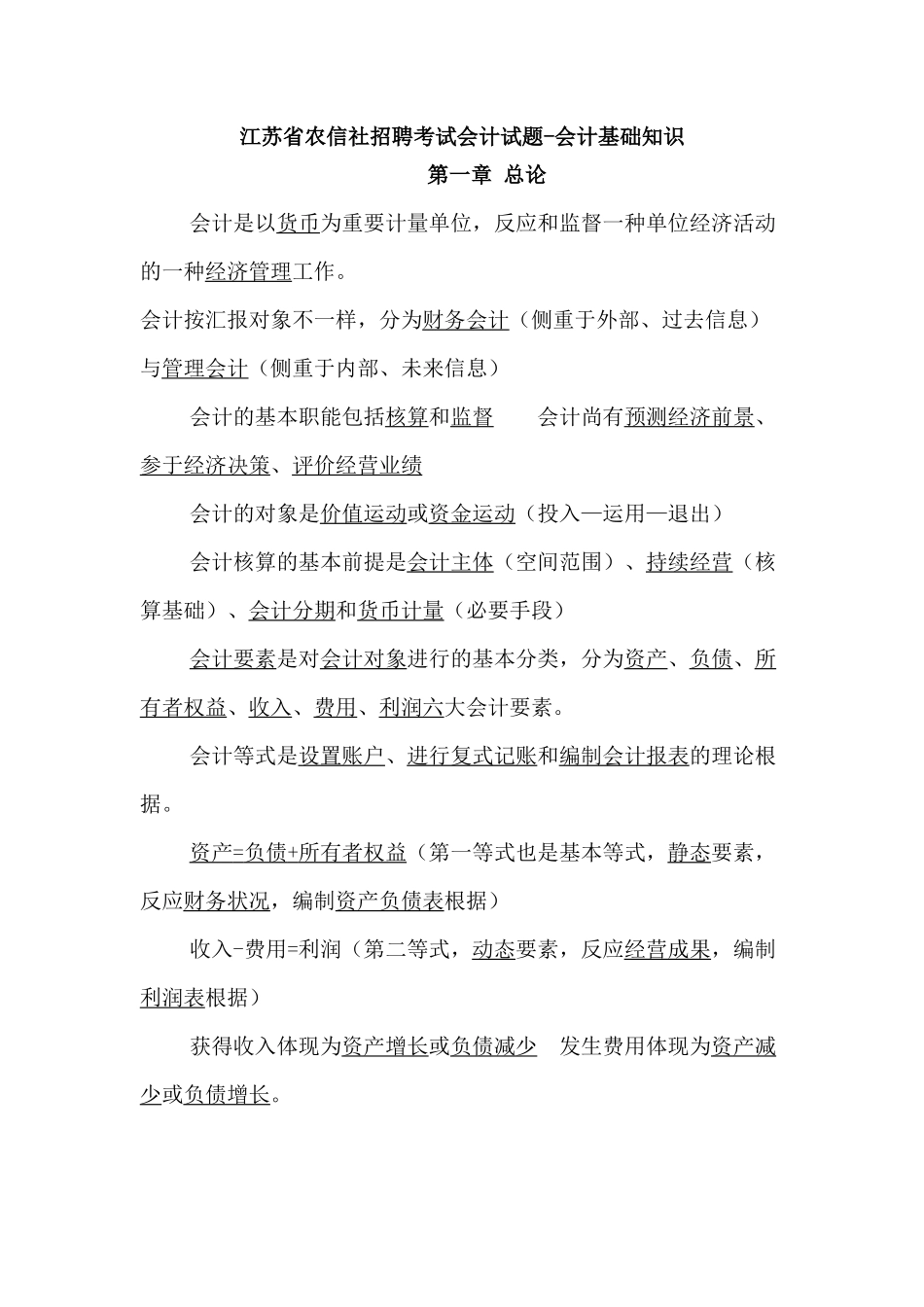 江苏省农信社招聘考试会计试题-会计基础知识

第一章 总论

会计是以货币为重要计量单位，反应和监督一种单位经济活动的一种经济管理工作。

会计按汇报对象不一样，分为财务会计（侧重于外部、过去信息）与管理会计（侧重于内部、未来信息）

会计的基本职能包括核算和监督 会计尚有预测经济前景、参于经济决策、评价经营业绩

会计的对象是价值运动或资金运动（投入—运用—退出）

会计核算的基本前提是会计主体（空间范围）、持续经营（核算基础）、会计分期和货币计量（必要手段）

会计要素是对会计对象进行的基本分类，分为资产、负债、所有者权益、收入、费用、利润六大会计要素。

会计等式是设置账户、进行复式记账和编制会计报表的理论根据。

资产=负债+所有者权益（第一等式也是基本等式，静态要素，反应财务状况，编制资产负债表根据）

收入-费用=利润（第二等式，动态要素，反应经营成果，编制利润表根据）

获得收入体现为资产增长或负债减少 发生费用体现为资产减少或负债增长。